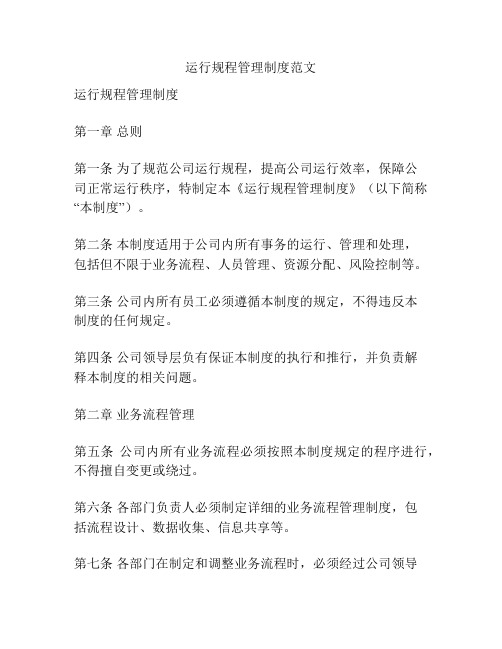 运行规程管理制度范文

运行规程管理制度

第一章 总则

第一条 为了规范公司运行规程，提高公司运行效率，保障公司正常运行秩序，特制定本《运行规程管理制度》（以下简称“本制度”）。

第二条 本制度适用于公司内所有事务的运行、管理和处理，包括但不限于业务流程、人员管理、资源分配、风险控制等。

第三条 公司内所有员工必须遵循本制度的规定，不得违反本制度的任何规定。

第四条 公司领导层负有保证本制度的执行和推行，并负责解释本制度的相关问题。

第二章 业务流程管理

第五条 公司内所有业务流程必须按照本制度规定的程序进行，不得擅自变更或绕过。

第六条 各部门负责人必须制定详细的业务流程管理制度，包括流程设计、数据收集、信息共享等。

第七条 各部门在制定和调整业务流程时，必须经过公司领导